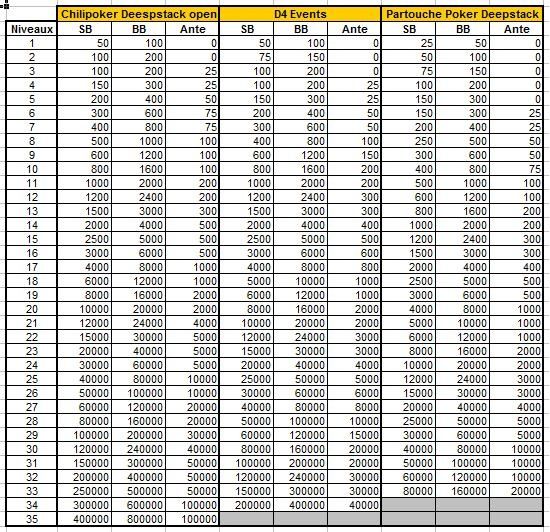 | | Chilipoker Deespstack open | | | D4 Events | | | Partouche Poker Deepstack | | |
|---|---|---|---|---|---|---|---|---|---|
| Niveaux | SB | BB | Ante | SB | BB | Ante | SB | BB | Ante |
| 1 | 50 | 100 | 0 | 50 | 100 | 0 | 25 | 50 | 0 |
| 2 | 100 | 200 | 0 | 75 | 150 | 0 | 50 | 100 | 0 |
| 3 | 100 | 200 | 25 | 100 | 200 | 0 | 75 | 150 | 0 |
| 4 | 150 | 300 | 25 | 100 | 200 | 25 | 100 | 200 | 0 |
| 5 | 200 | 400 | 50 | 150 | 300 | 25 | 150 | 300 | 0 |
| 6 | 300 | 600 | 75 | 200 | 400 | 50 | 150 | 300 | 25 |
| 7 | 400 | 800 | 75 | 300 | 600 | 50 | 200 | 400 | 25 |
| 8 | 500 | 1000 | 100 | 400 | 800 | 100 | 250 | 500 | 50 |
| 9 | 600 | 1200 | 100 | 600 | 1200 | 150 | 300 | 600 | 50 |
| 10 | 800 | 1600 | 100 | 800 | 1600 | 200 | 400 | 800 | 75 |
| 11 | 1000 | 2000 | 200 | 1000 | 2000 | 200 | 500 | 1000 | 100 |
| 12 | 1200 | 2400 | 200 | 1200 | 2400 | 300 | 600 | 1200 | 100 |
| 13 | 1500 | 3000 | 300 | 1500 | 3000 | 300 | 800 | 1600 | 200 |
| 14 | 2000 | 4000 | 500 | 2000 | 4000 | 400 | 1000 | 2000 | 200 |
| 15 | 2500 | 5000 | 500 | 2500 | 5000 | 500 | 1200 | 2400 | 300 |
| 16 | 3000 | 6000 | 500 | 3000 | 6000 | 600 | 1500 | 3000 | 300 |
| 17 | 4000 | 8000 | 1000 | 4000 | 8000 | 800 | 2000 | 4000 | 400 |
| 18 | 6000 | 12000 | 1000 | 5000 | 10000 | 1000 | 2500 | 5000 | 500 |
| 19 | 8000 | 16000 | 2000 | 6000 | 12000 | 1000 | 3000 | 6000 | 500 |
| 20 | 10000 | 20000 | 2000 | 8000 | 16000 | 2000 | 4000 | 8000 | 1000 |
| 21 | 12000 | 24000 | 4000 | 10000 | 20000 | 2000 | 5000 | 10000 | 1000 |
| 22 | 15000 | 30000 | 5000 | 12000 | 24000 | 3000 | 6000 | 12000 | 1000 |
| 23 | 20000 | 40000 | 5000 | 15000 | 30000 | 3000 | 8000 | 16000 | 2000 |
| 24 | 30000 | 60000 | 5000 | 20000 | 40000 | 4000 | 10000 | 20000 | 2000 |
| 25 | 40000 | 80000 | 10000 | 25000 | 50000 | 5000 | 12000 | 24000 | 3000 |
| 26 | 50000 | 100000 | 10000 | 30000 | 60000 | 6000 | 15000 | 30000 | 3000 |
| 27 | 60000 | 120000 | 20000 | 40000 | 80000 | 8000 | 20000 | 40000 | 4000 |
| 28 | 80000 | 160000 | 20000 | 50000 | 100000 | 10000 | 25000 | 50000 | 5000 |
| 29 | 100000 | 200000 | 30000 | 60000 | 120000 | 15000 | 30000 | 60000 | 5000 |
| 30 | 120000 | 240000 | 40000 | 80000 | 160000 | 20000 | 40000 | 80000 | 10000 |
| 31 | 150000 | 300000 | 50000 | 100000 | 200000 | 20000 | 50000 | 100000 | 10000 |
| 32 | 200000 | 400000 | 50000 | 120000 | 240000 | 30000 | 60000 | 120000 | 10000 |
| 33 | 250000 | 500000 | 50000 | 150000 | 300000 | 30000 | 80000 | 160000 | 20000 |
| 34 | 300000 | 600000 | 100000 | 200000 | 400000 | 40000 | | | |
| 35 | 400000 | 800000 | 100000 | | | | | | |